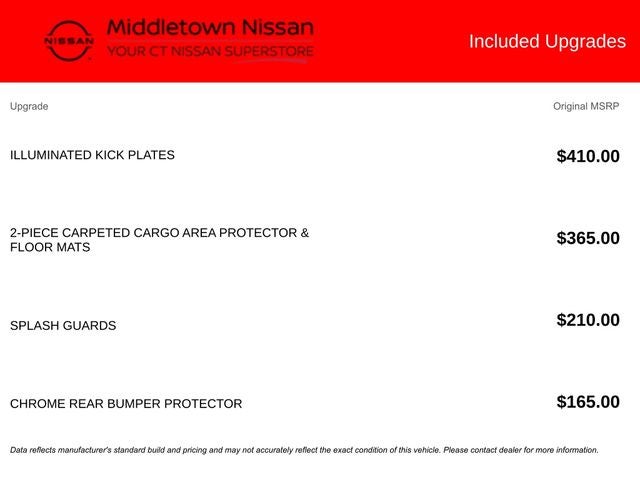 NISSAN

Middletown Nissan
YOUR CT NISSAN SUPERSTORE

Included Upgrades

| Upgrade | Original MSRP |
|---|---|
| ILLUMINATED KICK PLATES | $410.00 |
| 2-PIECE CARPETED CARGO AREA PROTECTOR & FLOOR MATS | $365.00 |
| SPLASH GUARDS | $210.00 |
| CHROME REAR BUMPER PROTECTOR | $165.00 |

Data reflects manufacturer's standard build and pricing and may not accurately reflect the exact condition of this vehicle. Please contact dealer for more information.